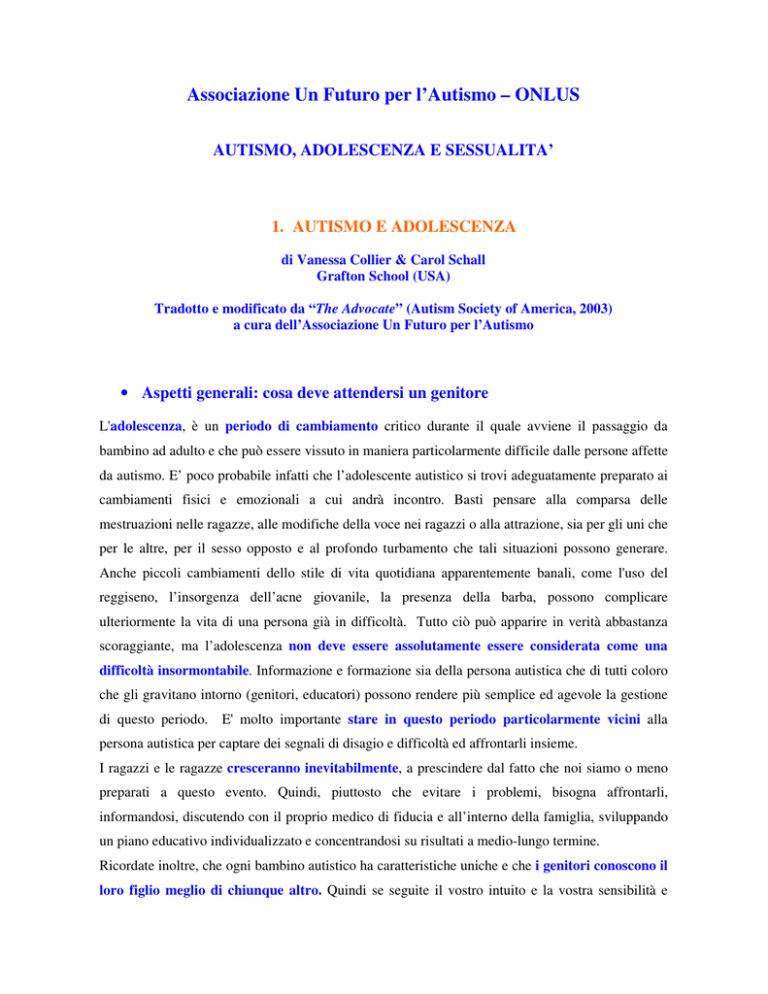 Associazione Un Futuro per l'Autismo – ONLUS

AUTISMO, ADOLESCENZA E SESSUALITA'

1. AUTISMO E ADOLESCENZA

di Vanessa Collier & Carol Schall
Grafton School (USA)

Tradotto e modificato da "The Advocate" (Autism Society of America, 2003)
a cura dell'Associazione Un Futuro per l'Autismo

• Aspetti generali: cosa deve attendersi un genitore

L'adolescenza, è un periodo di cambiamento critico durante il quale avviene il passaggio da bambino ad adulto e che può essere vissuto in maniera particolarmente difficile dalle persone affette da autismo. E' poco probabile infatti che l'adolescente autistico si trovi adeguatamente preparato ai cambiamenti fisici e emozionali a cui andrà incontro. Basti pensare alla comparsa delle mestruazioni nelle ragazze, alle modifiche della voce nei ragazzi o alla attrazione, sia per gli uni che per le altre, per il sesso opposto e al profondo turbamento che tali situazioni possono generare. Anche piccoli cambiamenti dello stile di vita quotidiana apparentemente banali, come l'uso del reggiseno, l'insorgenza dell'acne giovanile, la presenza della barba, possono complicare ulteriormente la vita di una persona già in difficoltà. Tutto ciò può apparire in verità abbastanza scoraggiante, ma l'adolescenza non deve essere assolutamente essere considerata come una difficoltà insormontabile. Informazione e formazione sia della persona autistica che di tutti coloro che gli gravitano intorno (genitori, educatori) possono rendere più semplice ed agevole la gestione di questo periodo. E' molto importante stare in questo periodo particolarmente vicini alla persona autistica per captare dei segnali di disagio e difficoltà ed affrontarli insieme.
I ragazzi e le ragazze cresceranno inevitabilmente, a prescindere dal fatto che noi siamo o meno preparati a questo evento. Quindi, piuttosto che evitare i problemi, bisogna affrontarli, informandosi, discutendo con il proprio medico di fiducia e all'interno della famiglia, sviluppando un piano educativo individualizzato e concentrandosi su risultati a medio-lungo termine.
Ricordate inoltre, che ogni bambino autistico ha caratteristiche uniche e che i genitori conoscono il loro figlio meglio di chiunque altro. Quindi se seguite il vostro intuito e la vostra sensibilità e